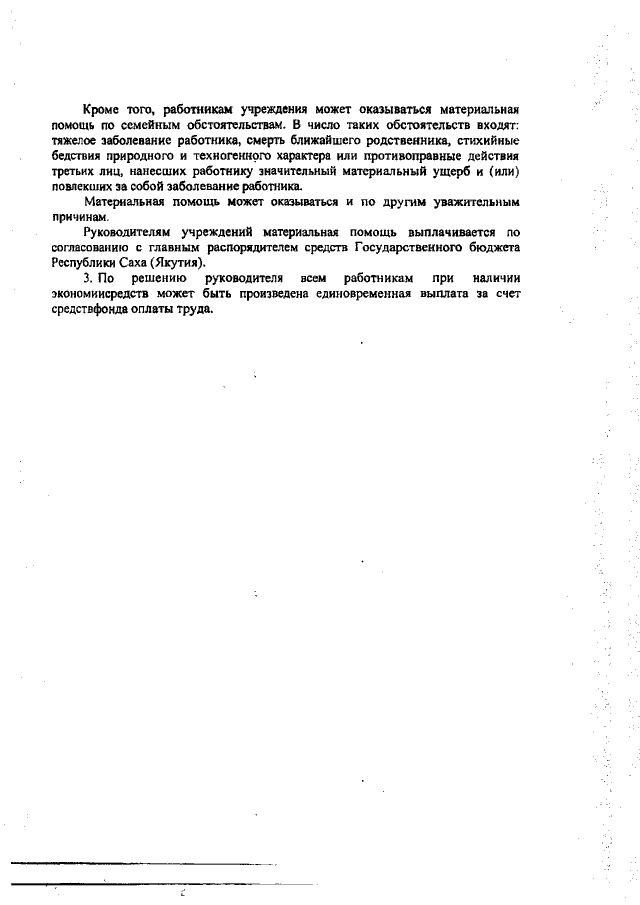 Кроме того, работникам учреждения может оказываться материальная помощь по семейным обстоятельствам. В число таких обстоятельств входят: тяжелое заболевание работника, смерть ближайшего родственника, стихийные бедствия природного и техногенного характера или противоправные действия третьих лиц, нанесших работнику значительный материальный ущерб и (или) повлекших за собой заболевание работника.

Материальная помощь может оказываться и по другим уважительным причинам.

Руководителям учреждений материальная помощь выплачивается по согласованию с главным распорядителем средств Государственного бюджета Республики Саха (Якутия).

3. По решению руководителя всем работникам при наличии экономиисредств может быть произведена единовременная выплата за счет средствфонда оплаты труда.